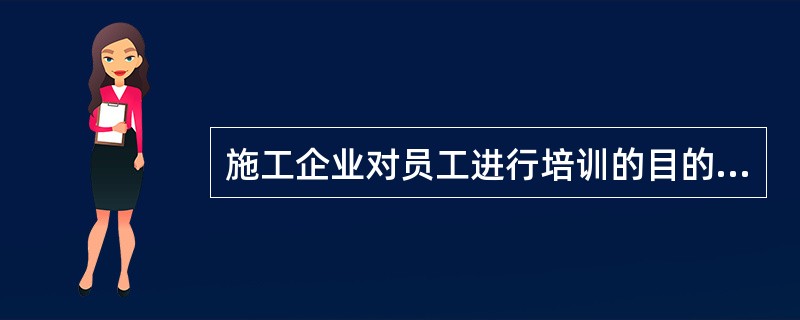 施工企业对员工进行培训的目的...